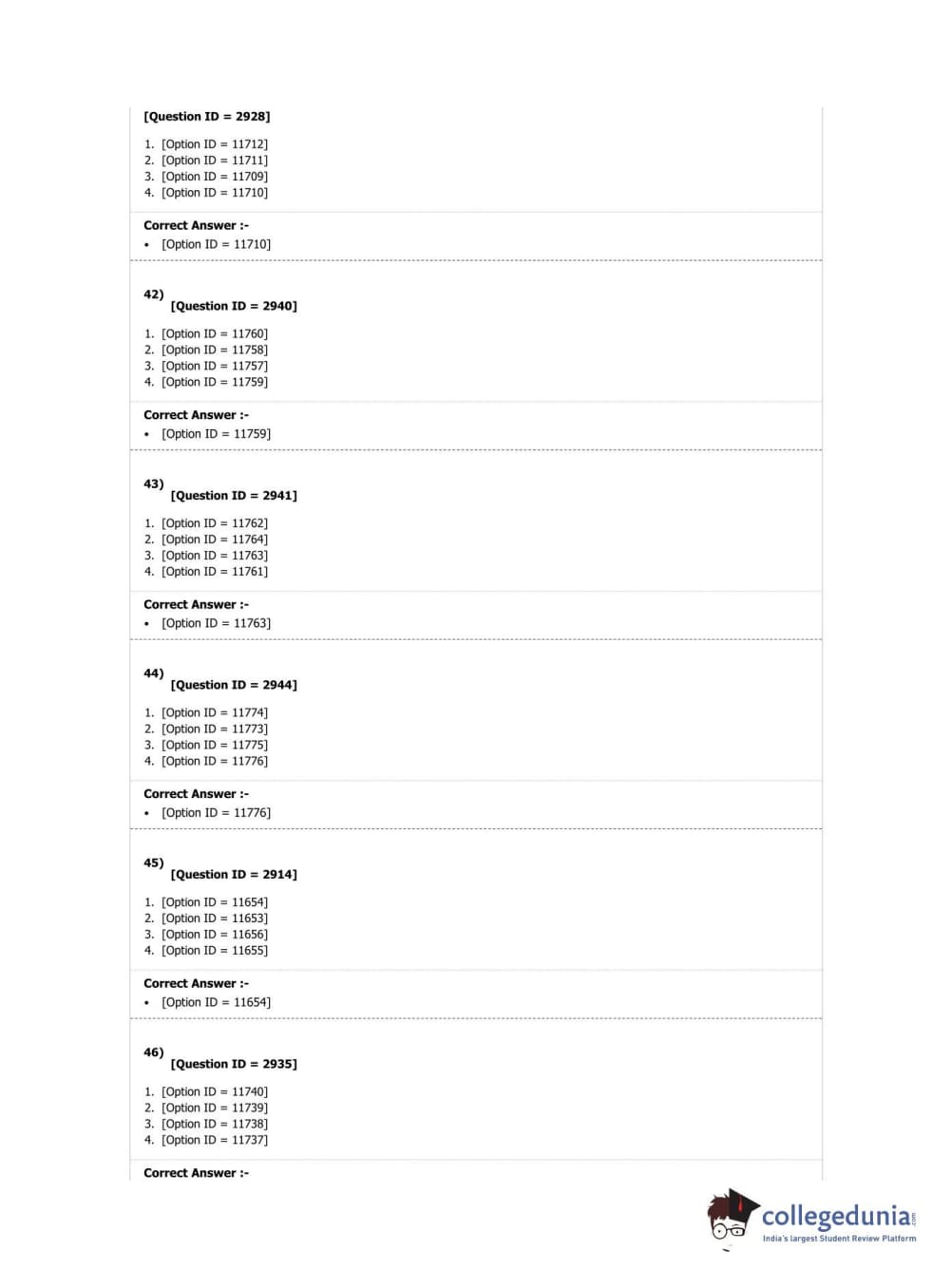 [Question ID = 2928]

1. [Option ID = 11712]
2. [Option ID = 11711]
3. [Option ID = 11709]
4. [Option ID = 11710]

Correct Answer :-
• [Option ID = 11710]

42)
[Question ID = 2940]

1. [Option ID = 11760]
2. [Option ID = 11758]
3. [Option ID = 11757]
4. [Option ID = 11759]

Correct Answer :-
• [Option ID = 11759]

43)
[Question ID = 2941]

1. [Option ID = 11762]
2. [Option ID = 11764]
3. [Option ID = 11763]
4. [Option ID = 11761]

Correct Answer :-
• [Option ID = 11763]

44)
[Question ID = 2944]

1. [Option ID = 11774]
2. [Option ID = 11773]
3. [Option ID = 11775]
4. [Option ID = 11776]

Correct Answer :-
• [Option ID = 11776]

45)
[Question ID = 2914]

1. [Option ID = 11654]
2. [Option ID = 11653]
3. [Option ID = 11656]
4. [Option ID = 11655]

Correct Answer :-
• [Option ID = 11654]

46)
[Question ID = 2935]

1. [Option ID = 11740]
2. [Option ID = 11739]
3. [Option ID = 11738]
4. [Option ID = 11737]

Correct Answer :-

collegedunia.com
India's largest Student Review Platform